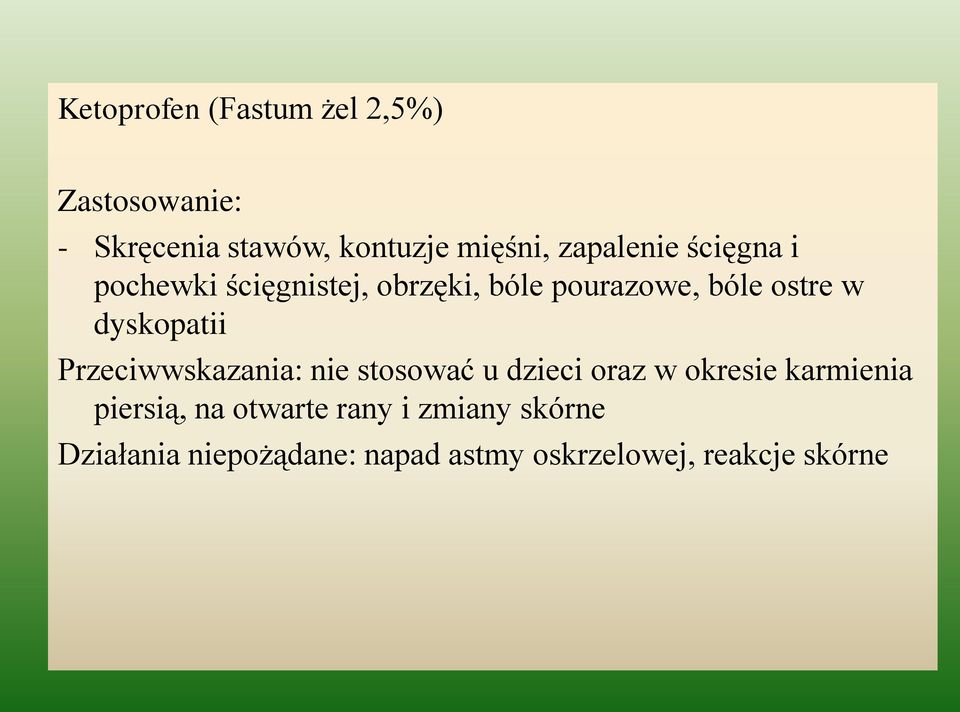 Ketoprofen (Fastum żel 2,5%)

Zastosowanie:
- Skręcenia stawów, kontuzje mięśni, zapalenie ścięgna i pochewki ścięgnistej, obrzęki, bóle pourazowe, bóle ostre w dyskopatii

Przeciwwskazania: nie stosować u dzieci oraz w okresie karmienia piersią, na otwarte rany i zmiany skórne

Działania niepożądane: napad astmy oskrzelowej, reakcje skórne